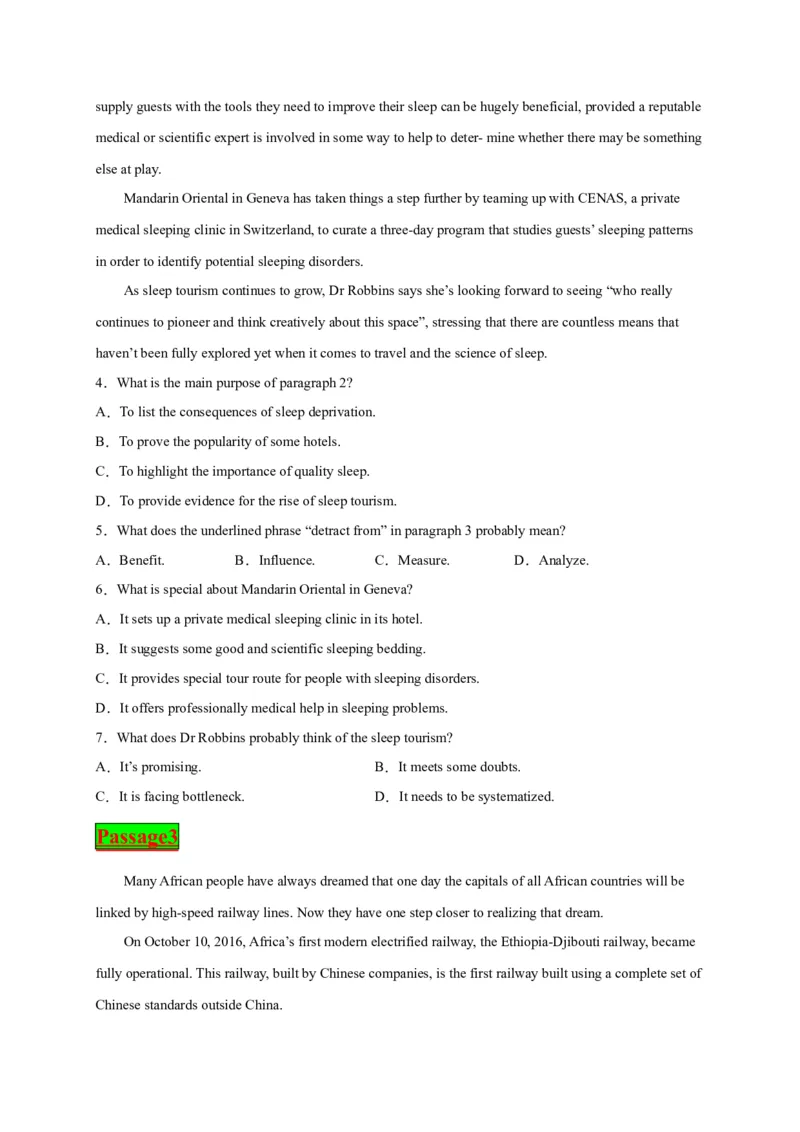 supply guests with the tools they need to improve their sleep can be hugely beneficial, provided a reputable medical or scientific expert is involved in some way to help to deter- mine whether there may be something else at play.

Mandarin Oriental in Geneva has taken things a step further by teaming up with CENAS, a private medical sleeping clinic in Switzerland, to curate a three-day program that studies guests' sleeping patterns in order to identify potential sleeping disorders.

As sleep tourism continues to grow, Dr Robbins says she's looking forward to seeing "who really continues to pioneer and think creatively about this space", stressing that there are countless means that haven't been fully explored yet when it comes to travel and the science of sleep.

4．What is the main purpose of paragraph 2?

A．To list the consequences of sleep deprivation.

B．To prove the popularity of some hotels.

C．To highlight the importance of quality sleep.

D．To provide evidence for the rise of sleep tourism.

5．What does the underlined phrase "detract from" in paragraph 3 probably mean?

A．Benefit.　B．Influence.　C．Measure.　D．Analyze.

6．What is special about Mandarin Oriental in Geneva?

A．It sets up a private medical sleeping clinic in its hotel.

B．It suggests some good and scientific sleeping bedding.

C．It provides special tour route for people with sleeping disorders.

D．It offers professionally medical help in sleeping problems.

7．What does Dr Robbins probably think of the sleep tourism?

A．It's promising.　B．It meets some doubts.

C．It is facing bottleneck.　D．It needs to be systematized.

Passage3

Many African people have always dreamed that one day the capitals of all African countries will be linked by high-speed railway lines. Now they have one step closer to realizing that dream.

On October 10, 2016, Africa's first modern electrified railway, the Ethiopia-Djibouti railway, became fully operational. This railway, built by Chinese companies, is the first railway built using a complete set of Chinese standards outside China.